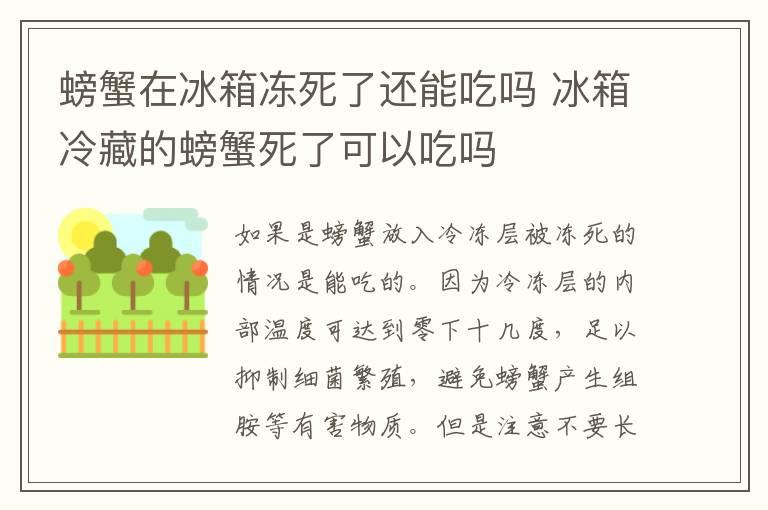 螃蟹在冰箱冻死了还能吃吗 冰箱冷藏的螃蟹死了可以吃吗

如果是螃蟹放入冷冻层被冻死的情况是能吃的。因为冷冻层的内部温度可达到零下十几度，足以抑制细菌繁殖，避免螃蟹产生组胺等有害物质。但是注意不要长